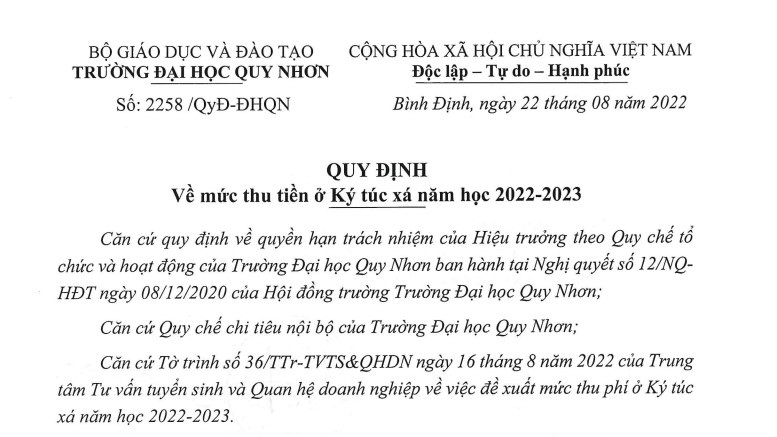 BỘ GIÁO DỤC VÀ ĐÀO TẠO
TRƯỜNG ĐẠI HỌC QUY NHƠN

Số: 2258 /QyĐ-ĐHQN

CỘNG HÒA XÃ HỘI CHỦ NGHĨA VIỆT NAM
Độc lập – Tự do – Hạnh phúc

Bình Định, ngày 22 tháng 08 năm 2022

QUY ĐỊNH
Về mức thu tiền ở Ký túc xá năm học 2022-2023

Căn cứ quy định về quyền hạn trách nhiệm của Hiệu trưởng theo Quy chế tổ chức và hoạt động của Trường Đại học Quy Nhơn ban hành tại Nghị quyết số 12/NQ-HĐT ngày 08/12/2020 của Hội đồng trường Trường Đại học Quy Nhơn;

Căn cứ Quy chế chi tiêu nội bộ của Trường Đại học Quy Nhơn;

Căn cứ Tờ trình số 36/TTr-TVTS&QHDN ngày 16 tháng 8 năm 2022 của Trung tâm Tư vấn tuyển sinh và Quan hệ doanh nghiệp về việc đề xuất mức thu phí ở Ký túc xá năm học 2022-2023.